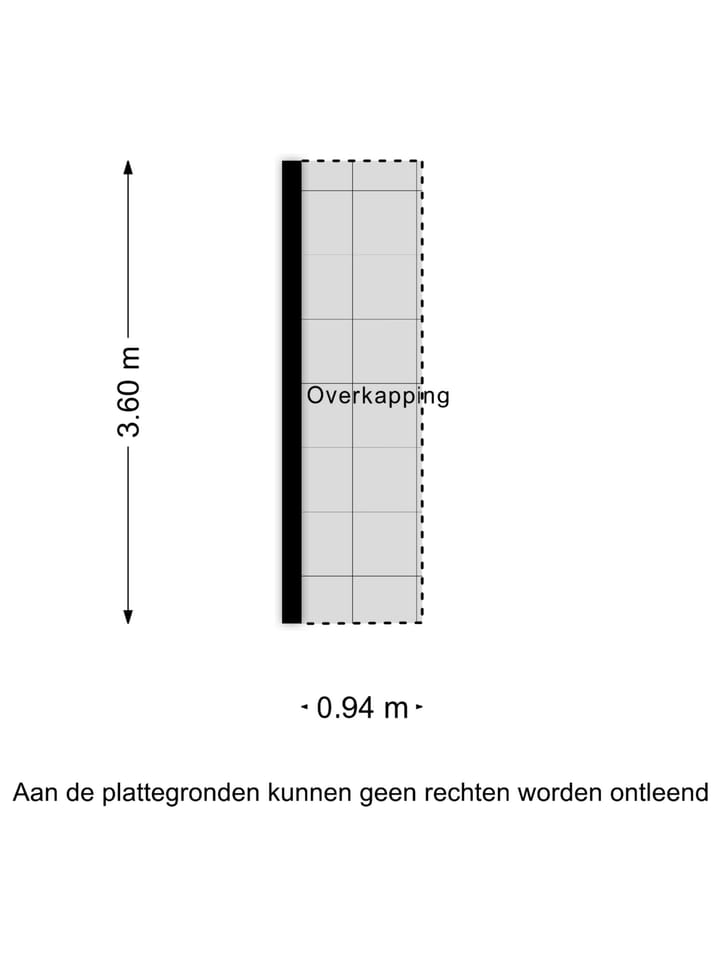 3.60 m

Overkapping

0.94 m

Aan de plattegronden kunnen geen rechten worden ontleend